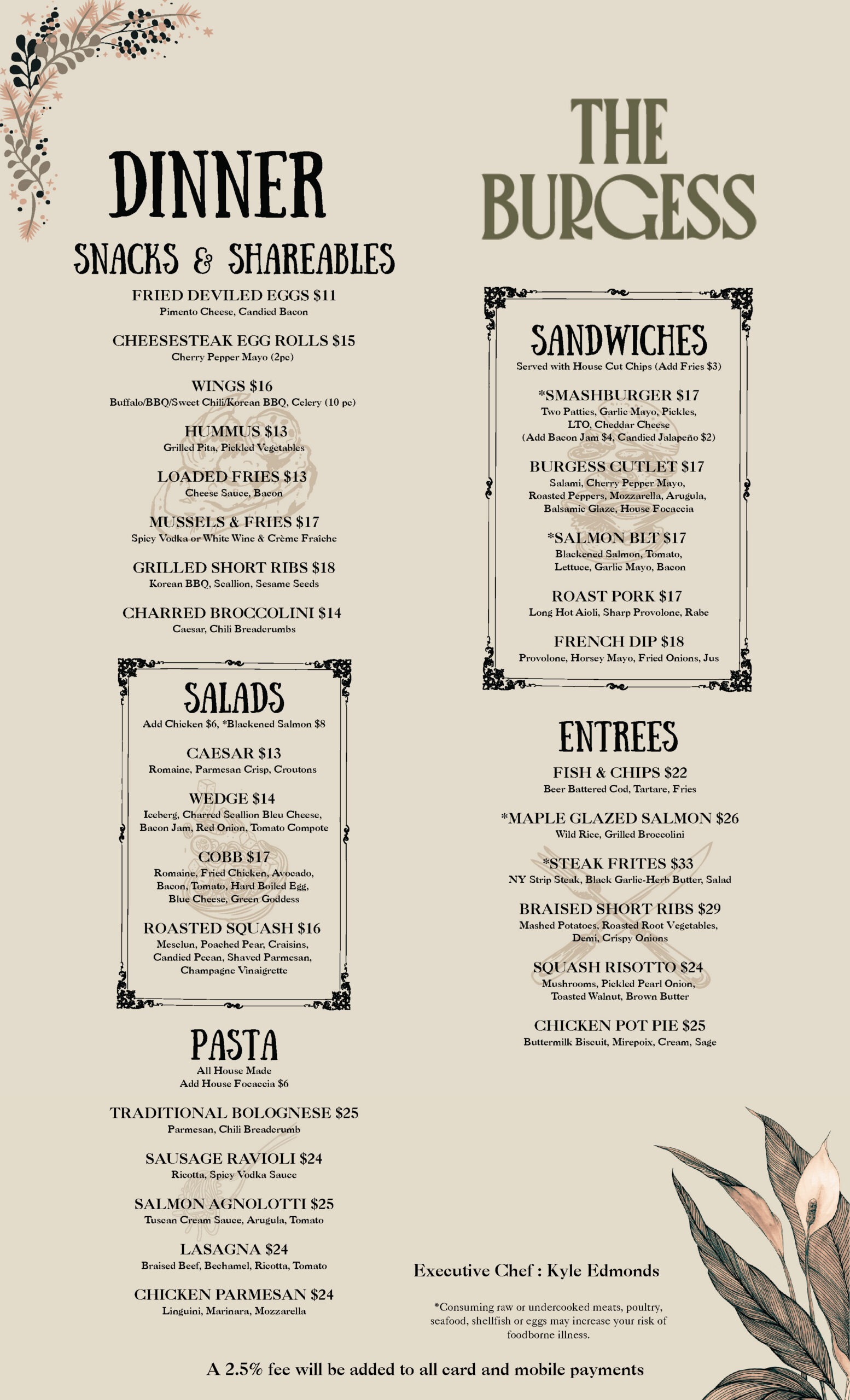 DINNER

SNACKS & SHAREABLES

FRIED DEVILED EGGS $11
Pimento Cheese, Candied Bacon

CHEESESTEAK EGG ROLLS $15
Cherry Pepper Mayo (2pc)

WINGS $16
Buffalo/BBQ/Sweet Chili/Korean BBQ, Celery (10 pc)

HUMMUS $13
Grilled Pita, Pickled Vegetables

LOADED FRIES $13
Cheese Sauce, Bacon

MUSSELS & FRIES $17
Spicy Vodka or White Wine & Crème Fraîche

GRILLED SHORT RIBS $18
Korean BBQ, Scallion, Sesame Seeds

CHARRED BROCCOLINI $14
Caesar, Chili Breadcrumbs

SALADS
Add Chicken $6, *Blackened Salmon $8

CAESAR $13
Romaine, Parmesan Crisp, Croutons

WEDGE $14
Iceberg, Charred Scallion Bleu Cheese, Bacon Jam, Red Onion, Tomato Compote

COBB $17
Romaine, Fried Chicken, Avocado, Bacon, Tomato, Hard Boiled Egg, Blue Cheese, Green Goddess

ROASTED SQUASH $16
Mesclun, Poached Pear, Craisins, Candied Pecan, Shaved Parmesan, Champagne Vinaigrette

PASTA
All House Made
Add House Focaccia $6

TRADITIONAL BOLOGNESE $25
Parmesan, Chili Breadcrumb

SAUSAGE RAVIOLI $24
Ricotta, Spicy Vodka Sauce

SALMON AGNOLOTTI $25
Tuscan Cream Sauce, Arugula, Tomato

LASAGNA $24
Braised Beef, Bechamel, Ricotta, Tomato

CHICKEN PARMESAN $24
Linguini, Marinara, Mozzarella

THE BURGESS

SANDWICHES
Served with House Cut Chips (Add Fries $3)

*SMASHBURGER $17
Two Patties, Garlic Mayo, Pickles, LTO, Cheddar Cheese
(Add Bacon Jam $4, Candied Jalapeño $2)

BURGESS CUTLET $17
Salami, Cherry Pepper Mayo, Roasted Peppers, Mozzarella, Arugula, Balsamic Glaze, House Focaccia

*SALMON BLT $17
Blackened Salmon, Tomato, Lettuce, Garlic Mayo, Bacon

ROAST PORK $17
Long Hot Aioli, Sharp Provolone, Rabe

FRENCH DIP $18
Provolone, Horsey Mayo, Fried Onions, Jus

ENTREES

FISH & CHIPS $22
Beer Battered Cod, Tartare, Fries

*MAPLE GLAZED SALMON $26
Wild Rice, Grilled Broccolini

*STEAK FRITES $33
NY Strip Steak, Black Garlic-Herb Butter, Salad

BRAISED SHORT RIBS $29
Mashed Potatoes, Roasted Root Vegetables, Demi, Crispy Onions

SQUASH RISOTTO $24
Mushrooms, Pickled Pearl Onion, Toasted Walnut, Brown Butter

CHICKEN POT PIE $25
Buttermilk Biscuit, Mirepoix, Cream, Sage

Executive Chef : Kyle Edmonds

*Consuming raw or undercooked meats, poultry, seafood, shellfish or eggs may increase your risk of foodborne illness.

A 2.5% fee will be added to all card and mobile payments